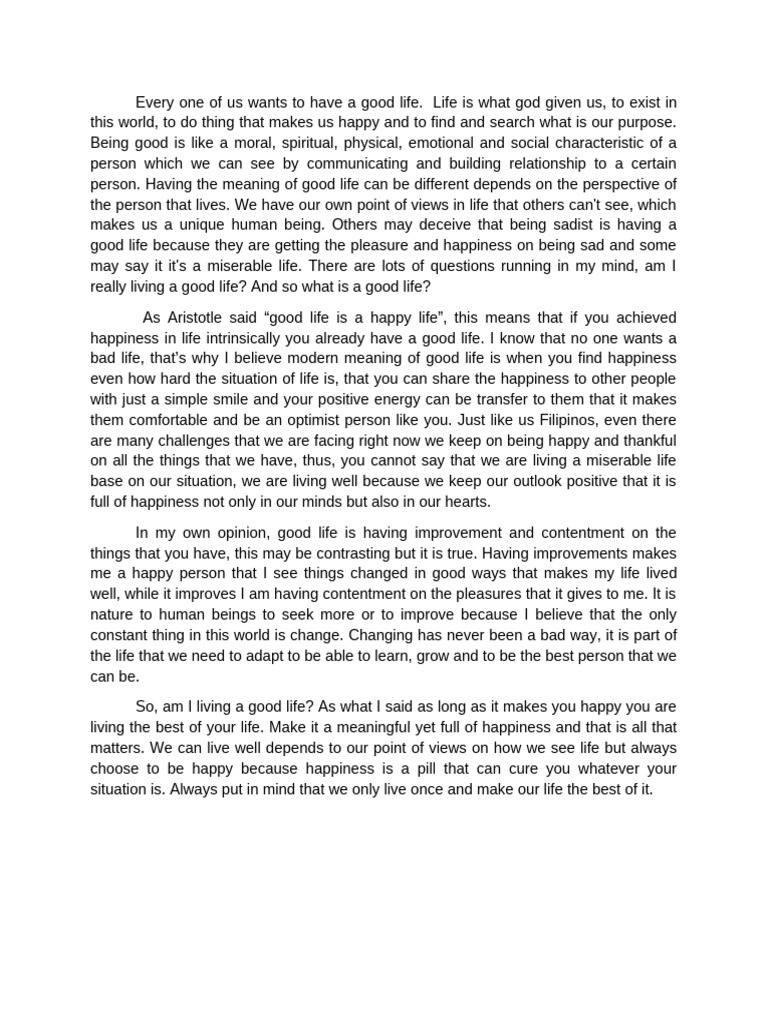 Every one of us wants to have a good life. Life is what god given us, to exist in this world, to do thing that makes us happy and to find and search what is our purpose. Being good is like a moral, spiritual, physical, emotional and social characteristic of a person which we can see by communicating and building relationship to a certain person. Having the meaning of good life can be different depends on the perspective of the person that lives. We have our own point of views in life that others can't see, which makes us a unique human being. Others may deceive that being sadist is having a good life because they are getting the pleasure and happiness on being sad and some may say it it's a miserable life. There are lots of questions running in my mind, am I really living a good life? And so what is a good life?

As Aristotle said "good life is a happy life", this means that if you achieved happiness in life intrinsically you already have a good life. I know that no one wants a bad life, that's why I believe modern meaning of good life is when you find happiness even how hard the situation of life is, that you can share the happiness to other people with just a simple smile and your positive energy can be transfer to them that it makes them comfortable and be an optimist person like you. Just like us Filipinos, even there are many challenges that we are facing right now we keep on being happy and thankful on all the things that we have, thus, you cannot say that we are living a miserable life base on our situation, we are living well because we keep our outlook positive that it is full of happiness not only in our minds but also in our hearts.

In my own opinion, good life is having improvement and contentment on the things that you have, this may be contrasting but it is true. Having improvements makes me a happy person that I see things changed in good ways that makes my life lived well, while it improves I am having contentment on the pleasures that it gives to me. It is nature to human beings to seek more or to improve because I believe that the only constant thing in this world is change. Changing has never been a bad way, it is part of the life that we need to adapt to be able to learn, grow and to be the best person that we can be.

So, am I living a good life? As what I said as long as it makes you happy you are living the best of your life. Make it a meaningful yet full of happiness and that is all that matters. We can live well depends to our point of views on how we see life but always choose to be happy because happiness is a pill that can cure you whatever your situation is. Always put in mind that we only live once and make our life the best of it.